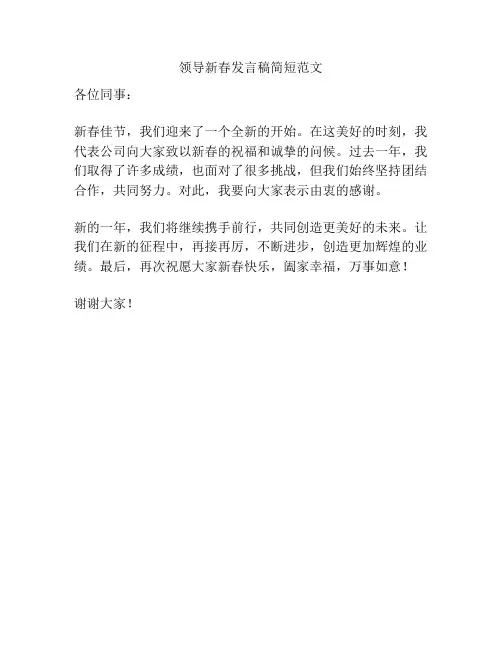 领导新春发言稿简短范文

各位同事：

新春佳节，我们迎来了一个全新的开始。在这美好的时刻，我代表公司向大家致以新春的祝福和诚挚的问候。过去一年，我们取得了许多成绩，也面对了很多挑战，但我们始终坚持团结合作，共同努力。对此，我要向大家表示由衷的感谢。

新的一年，我们将继续携手前行，共同创造更美好的未来。让我们在新的征程中，再接再厉，不断进步，创造更加辉煌的业绩。最后，再次祝愿大家新春快乐，阖家幸福，万事如意！

谢谢大家！